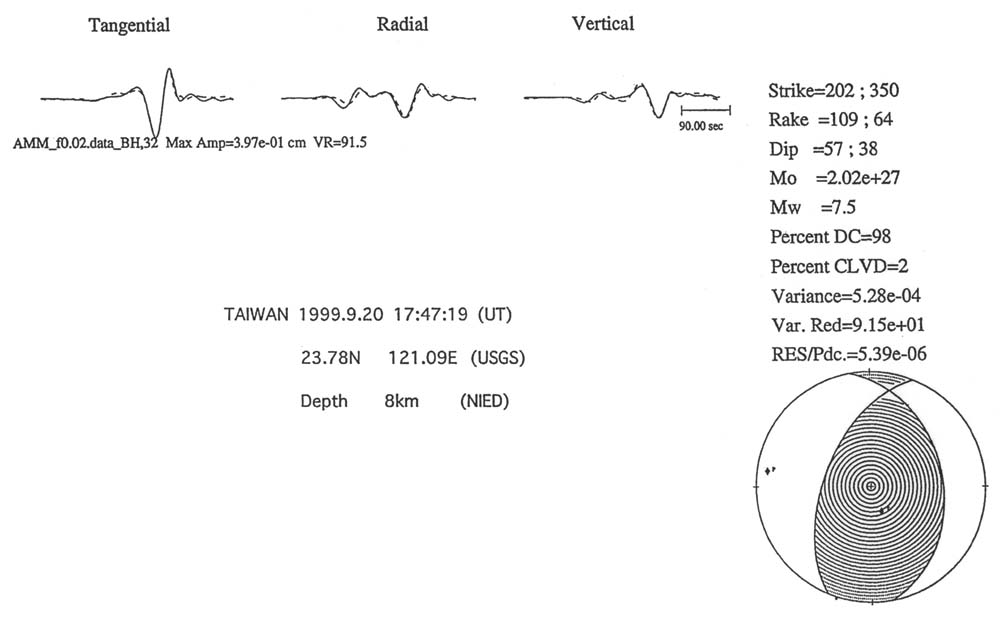 Tangential Radial Vertical

90.00 sec

AMM_f0.02.data_BH,32 Max Amp=3.97e-01 cm VR=91.5

Strike=202 ; 350
Rake =109 ; 64
Dip =57 ; 38
Mo =2.02e+27
Mw =7.5
Percent DC=98
Percent CLVD=2
Variance=5.28e-04
Var. Red=9.15e+01
RES/Pdc.=5.39e-06

TAIWAN 1999.9.20 17:47:19 (UT)

23.78N 121.09E (USGS)

Depth 8km (NIED)